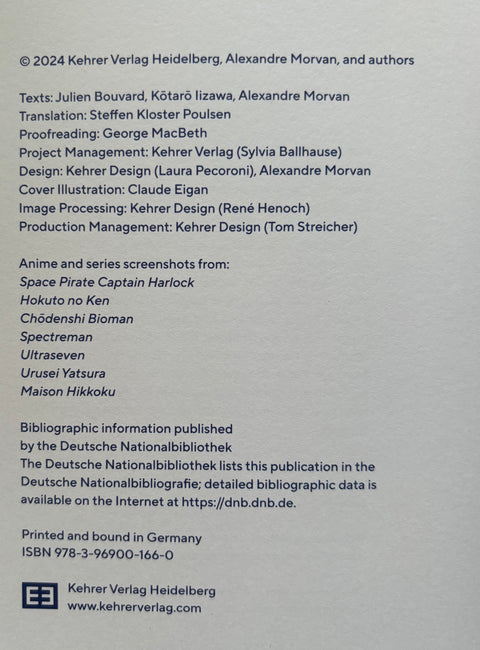 © 2024 Kehrer Verlag Heidelberg, Alexandre Morvan, and authors

Texts: Julien Bouvard, Kōtarō Iizawa, Alexandre Morvan
Translation: Steffen Kloster Poulsen
Proofreading: George MacBeth
Project Management: Kehrer Verlag (Sylvia Ballhause)
Design: Kehrer Design (Laura Pecoroni), Alexandre Morvan
Cover Illustration: Claude Eigan
Image Processing: Kehrer Design (René Henoch)
Production Management: Kehrer Design (Tom Streicher)

Anime and series screenshots from:
Space Pirate Captain Harlock
Hokuto no Ken
Chōdenshi Bioman
Spectreman
Ultraseven
Urusei Yatsura
Maison Hikkoku

Bibliographic information published
by the Deutsche Nationalbibliothek
The Deutsche Nationalbibliothek lists this publication in the
Deutsche Nationalbibliografie; detailed bibliographic data is
available on the Internet at https://dnb.dnb.de.

Printed and bound in Germany
ISBN 978-3-96900-166-0

Kehrer Verlag Heidelberg
www.kehrerverlag.com